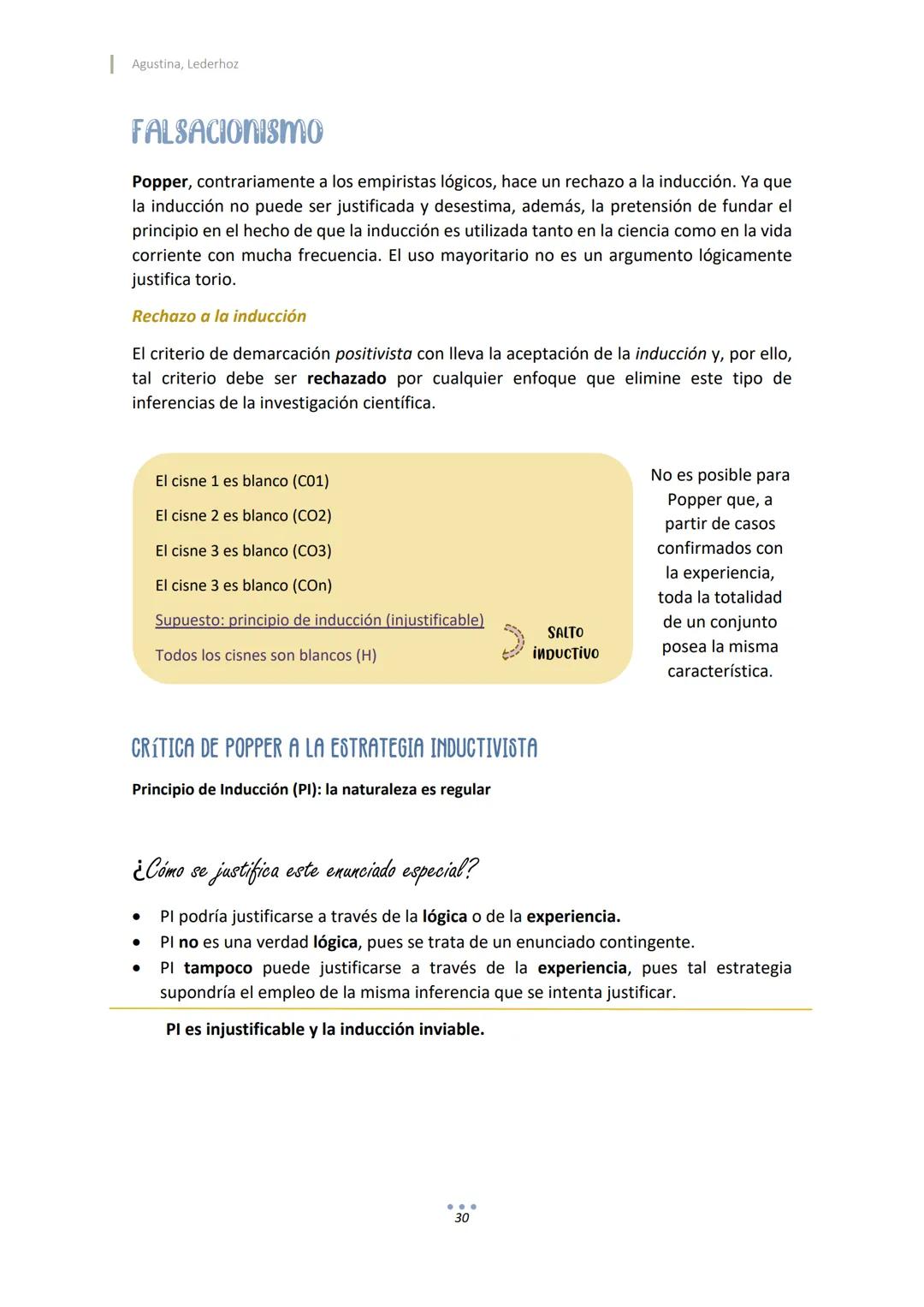 Agustina, Lederhoz

FALSACIONISMO

Popper, contrariamente a los empiristas lógicos, hace un rechazo a la inducción. Ya que la inducción no puede ser justificada y desestima, además, la pretensión de fundar el principio en el hecho de que la inducción es utilizada tanto en la ciencia como en la vida corriente con mucha frecuencia. El uso mayoritario no es un argumento lógicamente justifica torio.

Rechazo a la inducción

El criterio de demarcación positivista con lleva la aceptación de la inducción y, por ello, tal criterio debe ser rechazado por cualquier enfoque que elimine este tipo de inferencias de la investigación científica.

El cisne 1 es blanco (C01)

El cisne 2 es blanco (CO2)

El cisne 3 es blanco (CO3)

El cisne 3 es blanco (COn)

Supuesto: principio de inducción (injustificable)

Todos los cisnes son blancos (H)

SALTO INDUCTIVO

No es posible para Popper que, a partir de casos confirmados con la experiencia, toda la totalidad de un conjunto posea la misma característica.

CRÍTICA DE POPPER A LA ESTRATEGIA INDUCTIVISTA

Principio de Inducción (PI): la naturaleza es regular

¿Cómo se justifica este enunciado especial?

• PI podría justificarse a través de la lógica o de la experiencia.
• PI no es una verdad lógica, pues se trata de un enunciado contingente.
• PI tampoco puede justificarse a través de la experiencia, pues tal estrategia supondría el empleo de la misma inferencia que se intenta justificar.

PI es injustificable y la inducción inviable.

30